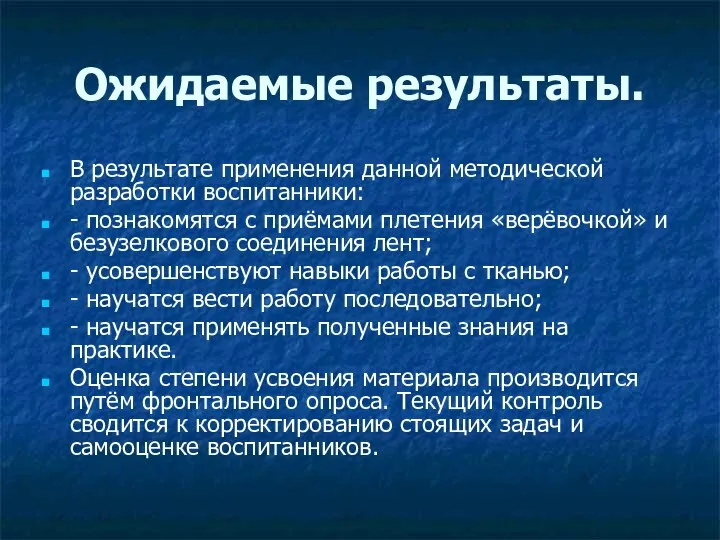 Ожидаемые результаты.

В результате применения данной методической разработки воспитанники:

- познакомятся с приёмами плетения «верёвочкой» и безузелкового соединения лент;

- усовершенствуют навыки работы с тканью;

- научатся вести работу последовательно;

- научатся применять полученные знания на практике.

Оценка степени усвоения материала производится путём фронтального опроса. Текущий контроль сводится к корректированию стоящих задач и самооценке воспитанников.